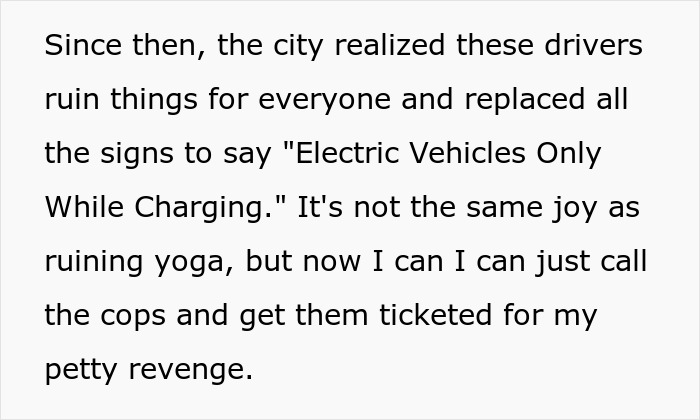 Since then, the city realized these drivers ruin things for everyone and replaced all the signs to say "Electric Vehicles Only While Charging." It's not the same joy as ruining yoga, but now I can I can just call the cops and get them ticketed for my petty revenge.